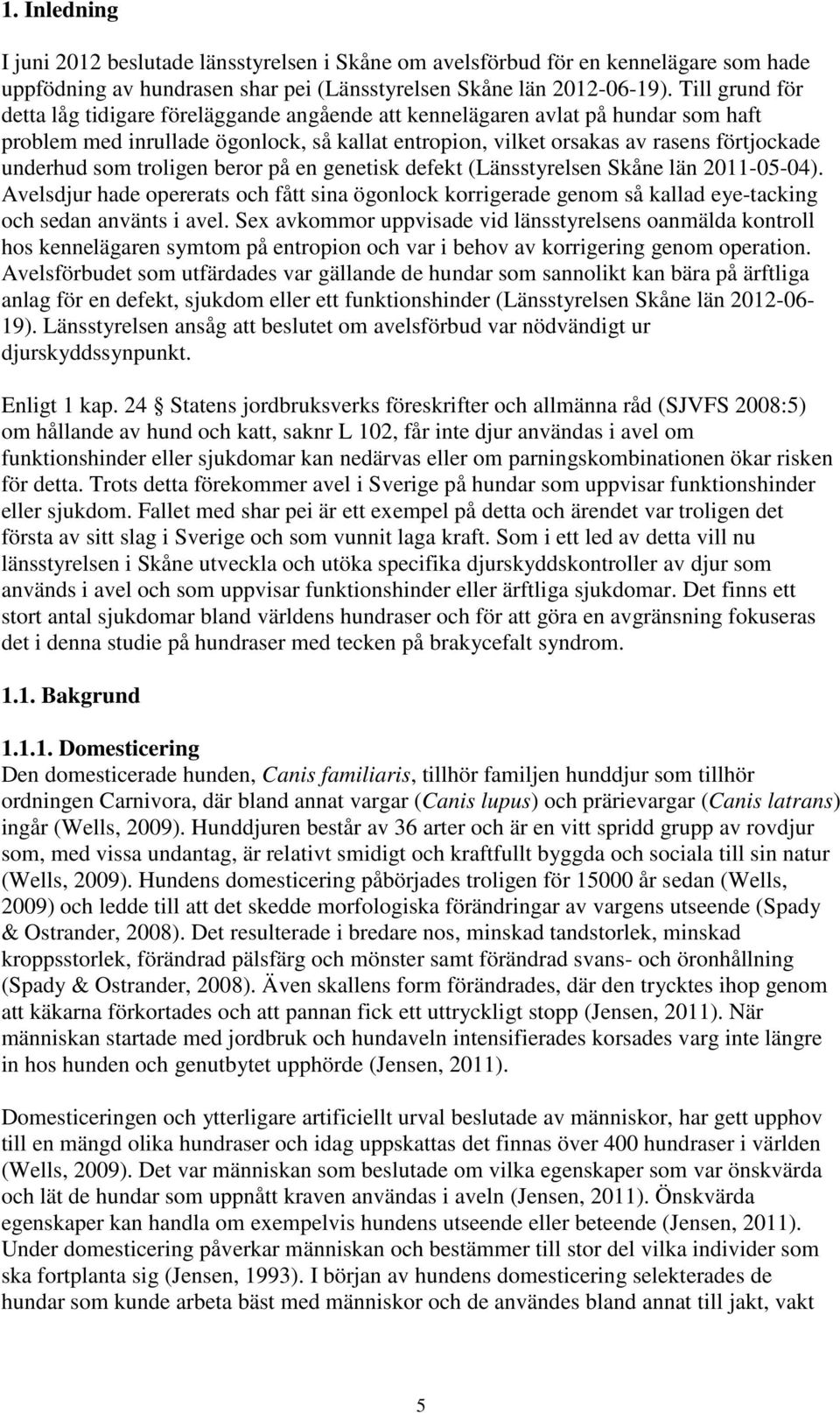 1. Inledning

I juni 2012 beslutade länsstyrelsen i Skåne om avelsförbud för en kennelägare som hade uppfödning av hundrasen shar pei (Länsstyrelsen Skåne län 2012-06-19). Till grund för detta låg tidigare föreläggande angående att kennelägaren avlat på hundar som haft problem med inrullade ögonlock, så kallat entropion, vilket orsakas av rasens förtjockade underhud som troligen beror på en genetisk defekt (Länsstyrelsen Skåne län 2011-05-04). Avelsdjur hade opererats och fått sina ögonlock korrigerade genom så kallad eye-tacking och sedan använts i avel. Sex avkommor uppvisade vid länsstyrelsens oanmälda kontroll hos kennelägaren symtom på entropion och var i behov av korrigering genom operation. Avelsförbudet som utfärdades var gällande de hundar som sannolikt kan bära på ärftliga anlag för en defekt, sjukdom eller ett funktionshinder (Länsstyrelsen Skåne län 2012-06-19). Länsstyrelsen ansåg att beslutet om avelsförbud var nödvändigt ur djurskyddssynpunkt.

Enligt 1 kap. 24 § Statens jordbruksverks föreskrifter och allmänna råd (SJVFS 2008:5) om hållande av hund och katt, saknr L 102, får inte djur användas i avel om funktionshinder eller sjukdomar kan nedärvas eller om parningskombinationen ökar risken för detta. Trots detta förekommer avel i Sverige på hundar som uppvisar funktionshinder eller sjukdom. Fallet med shar pei är ett exempel på detta och ärendet var troligen det första av sitt slag i Sverige och som vunnit laga kraft. Som i ett led av detta vill nu länsstyrelsen i Skåne utveckla och utöka specifika djurskyddskontroller av djur som används i avel och som uppvisar funktionshinder eller ärftliga sjukdomar. Det finns ett stort antal sjukdomar bland världens hundraser och för att göra en avgränsning fokuseras det i denna studie på hundraser med tecken på brakycefalt syndrom.

1.1. Bakgrund

1.1.1. Domesticering
Den domesticerade hunden, Canis familiaris, tillhör familjen hunddjur som tillhör ordningen Carnivora, där bland annat vargar (Canis lupus) och prärievargar (Canis latrans) ingår (Wells, 2009). Hunddjuren består av 36 arter och är en vitt spridd grupp av rovdjur som, med vissa undantag, är relativt smidigt och kraftfullt byggda och sociala till sin natur (Wells, 2009). Hundens domesticering påbörjades troligen för 15000 år sedan (Wells, 2009) och ledde till att det skedde morfologiska förändringar av vargens utseende (Spady & Ostrander, 2008). Det resulterade i bredare nos, minskad tandstorlek, minskad kroppsstorlek, förändrad pälsfärg och mönster samt förändrad svans- och öronhållning (Spady & Ostrander, 2008). Även skallens form förändrades, där den trycktes ihop genom att käkarna förkortades och att pannan fick ett uttryckligt stopp (Jensen, 2011). När människan startade med jordbruk och hundaveln intensifierades korsades varg inte längre in hos hunden och genutbytet upphörde (Jensen, 2011).

Domesticeringen och ytterligare artificiellt urval beslutade av människor, har gett upphov till en mängd olika hundraser och idag uppskattas det finnas över 400 hundraser i världen (Wells, 2009). Det var människan som beslutade om vilka egenskaper som var önskvärda och lät de hundar som uppnått kraven användas i aveln (Jensen, 2011). Önskvärda egenskaper kan handla om exempelvis hundens utseende eller beteende (Jensen, 2011). Under domesticering påverkar människan och bestämmer till stor del vilka individer som ska fortplanta sig (Jensen, 1993). I början av hundens domesticering selekterades de hundar som kunde arbeta bäst med människor och de användes bland annat till jakt, vakt

5